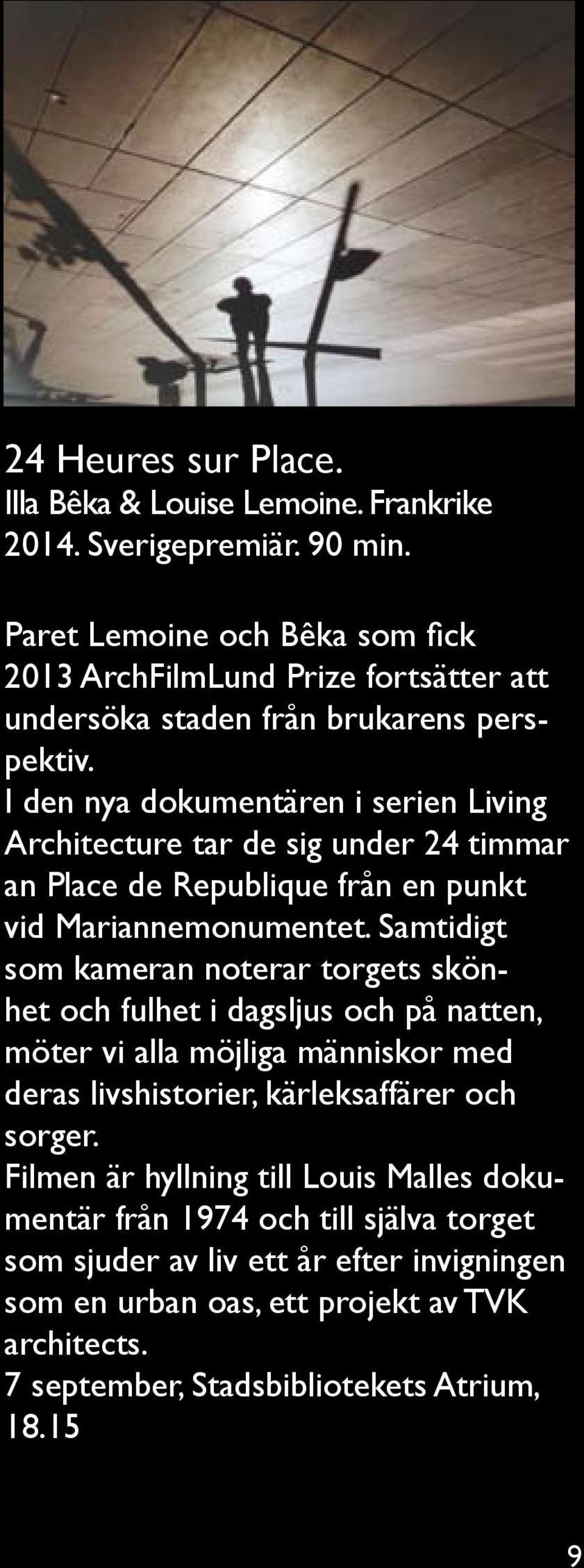 24 Heures sur Place.
Illa Bêka & Louise Lemoine. Frankrike 2014. Sverigepremiär. 90 min.

Paret Lemoine och Bêka som fick 2013 ArchFilmLund Prize fortsätter att undersöka staden från brukarens perspektiv.
I den nya dokumentären i serien Living Architecture tar de sig under 24 timmar an Place de Republique från en punkt vid Mariannemonumentet. Samtidigt som kameran noterar torgets skönhet och fulhet i dagsljus och på natten, möter vi alla möjliga människor med deras livshistorier, kärleksaffärer och sorger.
Filmen är hyllning till Louis Malles dokumentär från 1974 och till själva torget som sjuder av liv ett år efter invigningen som en urban oas, ett projekt av TVK architects.
7 september, Stadsbibliotekets Atrium, 18.15

9